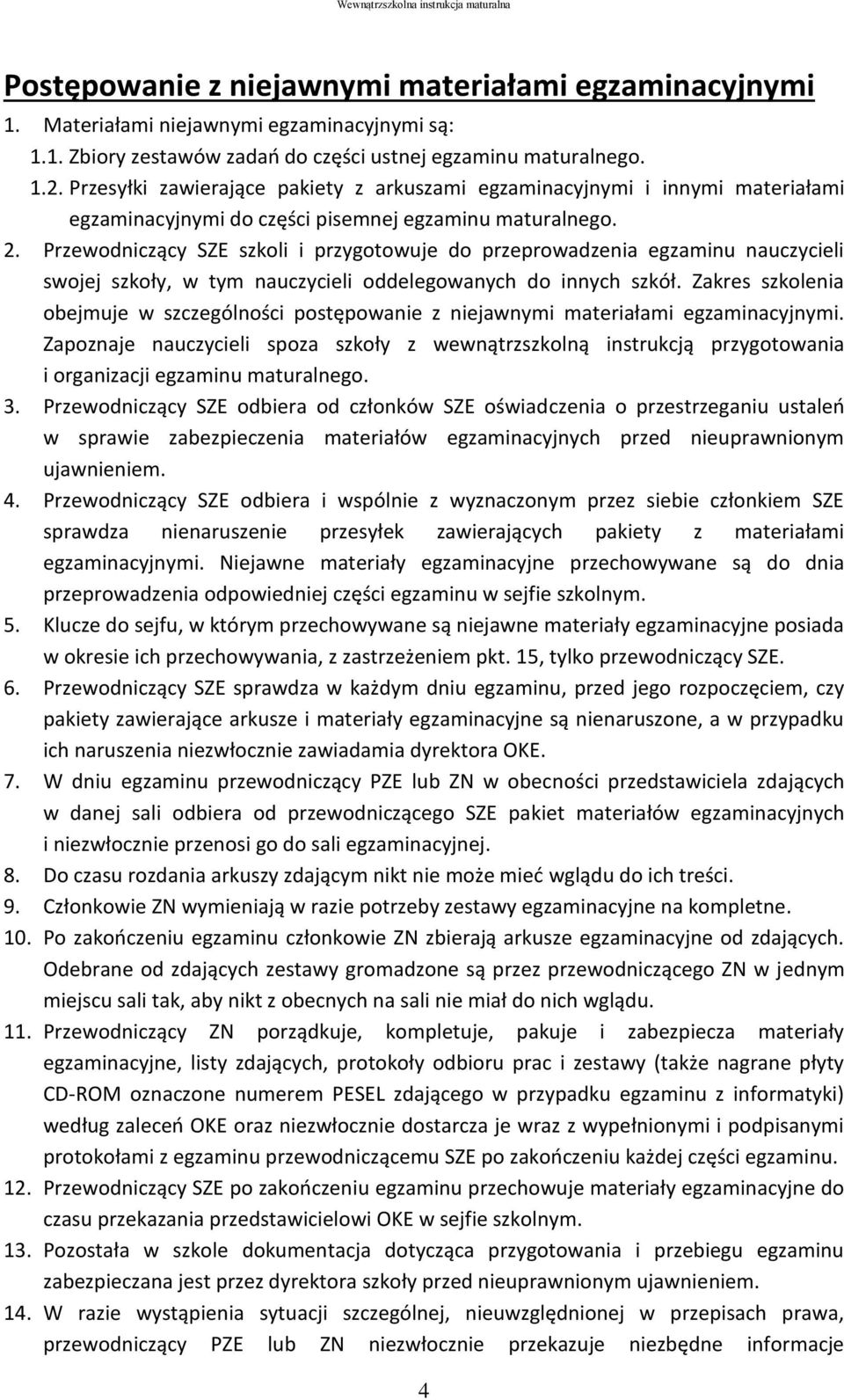 Wewnątrzszkolna instrukcja maturalna

Postępowanie z niejawnymi materiałami egzaminacyjnymi

1. Materiałami niejawnymi egzaminacyjnymi są:
1.1. Zbiory zestawów zadań do części ustnej egzaminu maturalnego.
1.2. Przesyłki zawierające pakiety z arkuszami egzaminacyjnymi i innymi materiałami egzaminacyjnymi do części pisemnej egzaminu maturalnego.
2. Przewodniczący SZE szkoli i przygotowuje do przeprowadzenia egzaminu nauczycieli swojej szkoły, w tym nauczycieli oddelegowanych do innych szkół. Zakres szkolenia obejmuje w szczególności postępowanie z niejawnymi materiałami egzaminacyjnymi. Zapoznaje nauczycieli spoza szkoły z wewnątrzszkolną instrukcją przygotowania i organizacji egzaminu maturalnego.
3. Przewodniczący SZE odbiera od członków SZE oświadczenia o przestrzeganiu ustaleń w sprawie zabezpieczenia materiałów egzaminacyjnych przed nieuprawnionym ujawnieniem.
4. Przewodniczący SZE odbiera i wspólnie z wyznaczonym przez siebie członkiem SZE sprawdza nienaruszenie przesyłek zawierających pakiety z materiałami egzaminacyjnymi. Niejawne materiały egzaminacyjne przechowywane są do dnia przeprowadzenia odpowiedniej części egzaminu w sejfie szkolnym.
5. Klucze do sejfu, w którym przechowywane są niejawne materiały egzaminacyjne posiada w okresie ich przechowywania, z zastrzeżeniem pkt. 15, tylko przewodniczący SZE.
6. Przewodniczący SZE sprawdza w każdym dniu egzaminu, przed jego rozpoczęciem, czy pakiety zawierające arkusze i materiały egzaminacyjne są nienaruszone, a w przypadku ich naruszenia niezwłocznie zawiadamia dyrektora OKE.
7. W dniu egzaminu przewodniczący PZE lub ZN w obecności przedstawiciela zdających w danej sali odbiera od przewodniczącego SZE pakiet materiałów egzaminacyjnych i niezwłocznie przenosi go do sali egzaminacyjnej.
8. Do czasu rozdania arkuszy zdającym nikt nie może mieć wglądu do ich treści.
9. Członkowie ZN wymieniają w razie potrzeby zestawy egzaminacyjne na kompletne.
10. Po zakończeniu egzaminu członkowie ZN zbierają arkusze egzaminacyjne od zdających. Odebrane od zdających zestawy gromadzone są przez przewodniczącego ZN w jednym miejscu sali tak, aby nikt z obecnych na sali nie miał do nich wglądu.
11. Przewodniczący ZN porządkuje, kompletuje, pakuje i zabezpiecza materiały egzaminacyjne, listy zdających, protokoły odbioru prac i zestawy (także nagrane płyty CD-ROM oznaczone numerem PESEL zdającego w przypadku egzaminu z informatyki) według zaleceń OKE oraz niezwłocznie dostarcza je wraz z wypełnionymi i podpisanymi protokołami z egzaminu przewodniczącemu SZE po zakończeniu każdej części egzaminu.
12. Przewodniczący SZE po zakończeniu egzaminu przechowuje materiały egzaminacyjne do czasu przekazania przedstawicielowi OKE w sejfie szkolnym.
13. Pozostała w szkole dokumentacja dotycząca przygotowania i przebiegu egzaminu zabezpieczana jest przez dyrektora szkoły przed nieuprawnionym ujawnieniem.
14. W razie wystąpienia sytuacji szczególnej, nieuwzględnionej w przepisach prawa, przewodniczący PZE lub ZN niezwłocznie przekazuje niezbędne informacje

4